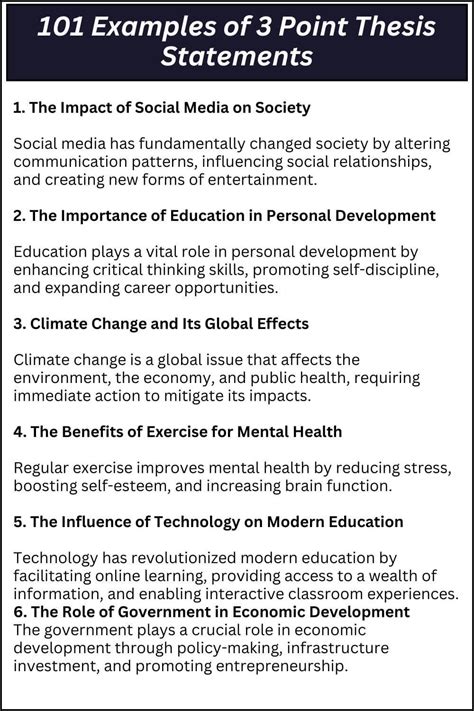 101 Examples of 3 Point Thesis Statements

1. The Impact of Social Media on Society

Social media has fundamentally changed society by altering communication patterns, influencing social relationships, and creating new forms of entertainment.

2. The Importance of Education in Personal Development

Education plays a vital role in personal development by enhancing critical thinking skills, promoting self-discipline, and expanding career opportunities.

3. Climate Change and Its Global Effects

Climate change is a global issue that affects the environment, the economy, and public health, requiring immediate action to mitigate its impacts.

4. The Benefits of Exercise for Mental Health

Regular exercise improves mental health by reducing stress, boosting self-esteem, and increasing brain function.

5. The Influence of Technology on Modern Education

Technology has revolutionized modern education by facilitating online learning, providing access to a wealth of information, and enabling interactive classroom experiences.

6. The Role of Government in Economic Development

The government plays a crucial role in economic development through policy-making, infrastructure investment, and promoting entrepreneurship.